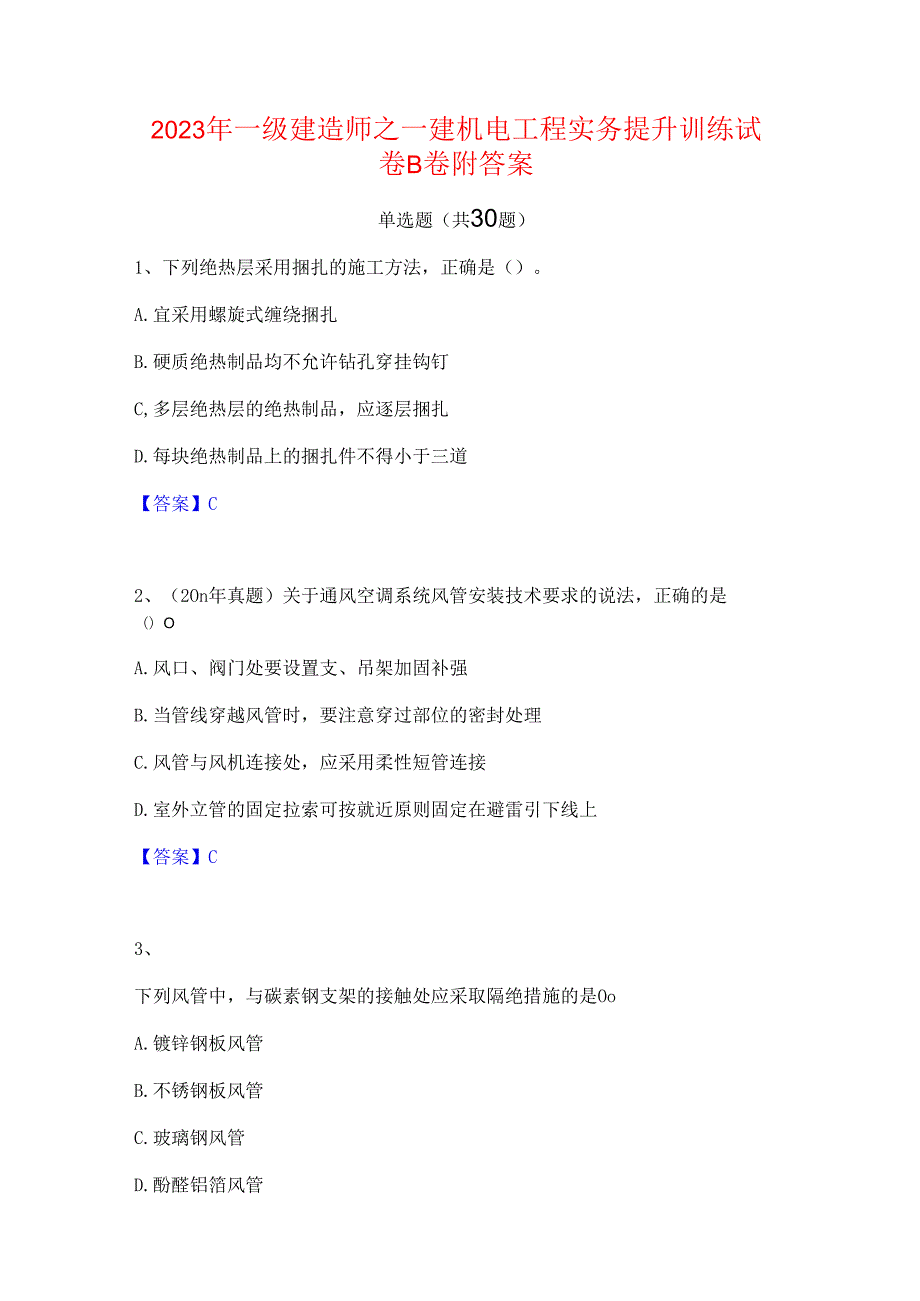 2023年一级建造师之一建机电工程实务提升训练试卷B卷附答案

单选题（共30题）

1、下列绝热层采用捆扎的施工方法，正确是（）。

A.宜采用螺旋式缠绕捆扎

B.硬质绝热制品均不允许钻孔穿挂钩钉

C,多层绝热层的绝热制品，应逐层捆扎

D.每块绝热制品上的捆扎件不得小于三道

【答案】C

2、（20n年真题）关于通风空调系统风管安装技术要求的说法，正确的是（）O

A.风口、阀门处要设置支、吊架加固补强

B.当管线穿越风管时，要注意穿过部位的密封处理

C.风管与风机连接处，应采用柔性短管连接

D.室外立管的固定拉索可按就近原则固定在避雷引下线上

【答案】C

3、

下列风管中，与碳素钢支架的接触处应采取隔绝措施的是Oo

A.镀锌钢板风管

B.不锈钢板风管

C.玻璃钢风管

D.酚醛铝箔风管